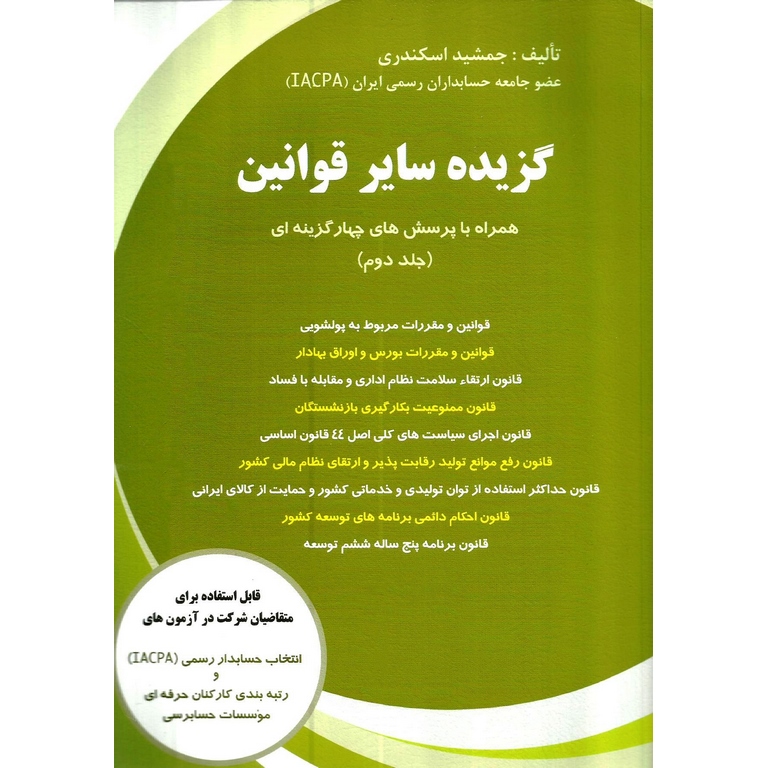 تألیف : جمشید اسکندری
عضو جامعه حسابداران رسمی ایران (IACPA)

گزیده سایر قوانین

همراه با پرسش های چهارگزینه ای
(جلد دوم)

قوانین و مقررات مربوط به پولشویی
قوانین و مقررات بورس و اوراق بهادار
قانون ارتقاء سلامت نظام اداری و مقابله با فساد
قانون ممنوعیت بکارگیری بازنشستگان
قانون اجرای سیاست های کلی اصل ٤٤ قانون اساسی
قانون رفع موانع تولید رقابت پذیر و ارتقای نظام مالی کشور
قانون حداکثر استفاده از توان تولیدی و خدماتی کشور و حمایت از کالای ایرانی
قانون احکام دائمی برنامه های توسعه کشور
قانون برنامه پنج ساله ششم توسعه

قابل استفاده برای
متقاضیان شرکت در آزمون های

انتخاب حسابدار رسمی (IACPA)
و
رتبه بندی کارکنان حرفه ای
موسسات حسابرسی